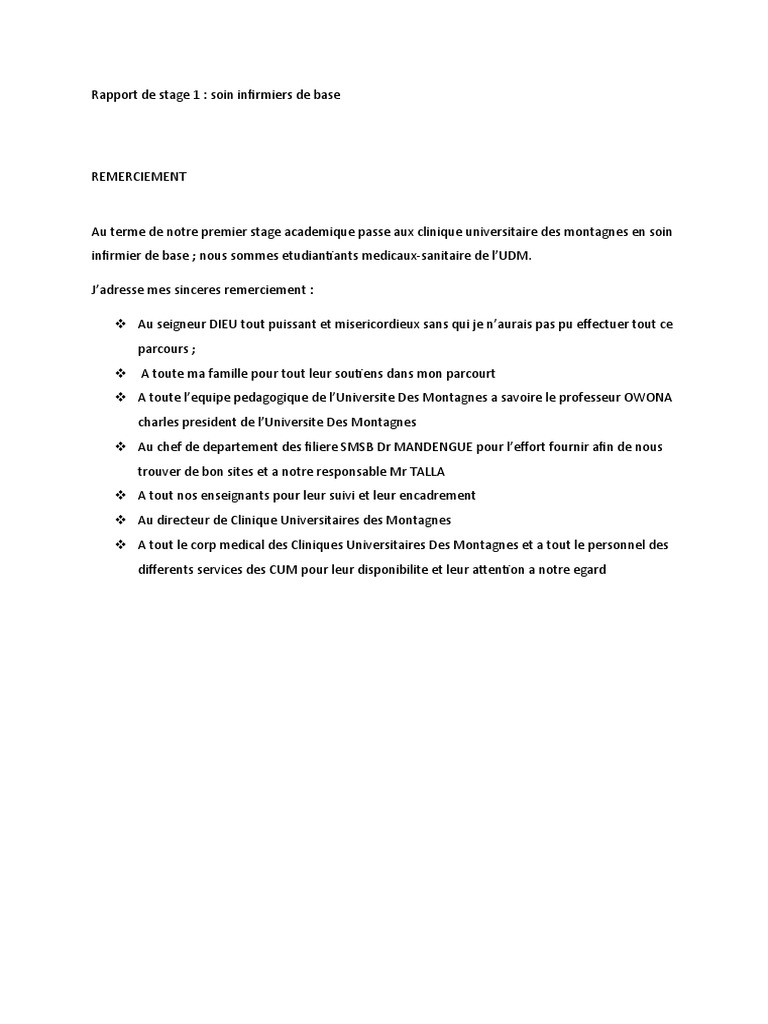 Rapport de stage 1 : soin infirmiers de base

REMERCIEMENT

Au terme de notre premier stage academique passe aux clinique universitaire des montagnes en soin infirmier de base ; nous sommes etudiantiants medicaux-sanitaire de l'UDM.

J'adresse mes sinceres remerciement :

❖ Au seigneur DIEU tout puissant et misericordieux sans qui je n'aurais pas pu effectuer tout ce parcours ;
❖ A toute ma famille pour tout leur soutiens dans mon parcourt
❖ A toute l'equipe pedagogique de l'Universite Des Montagnes a savoire le professeur OWONA charles president de l'Universite Des Montagnes
❖ Au chef de departement des filiere SMSB Dr MANDENGUE pour l'effort fournir afin de nous trouver de bon sites et a notre responsable Mr TALLA
❖ A tout nos enseignants pour leur suivi et leur encadrement
❖ Au directeur de Clinique Universitaires des Montagnes
❖ A tout le corp medical des Cliniques Universitaires Des Montagnes et a tout le personnel des differents services des CUM pour leur disponibilite et leur attention a notre egard